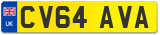 UK
CV64 AVA